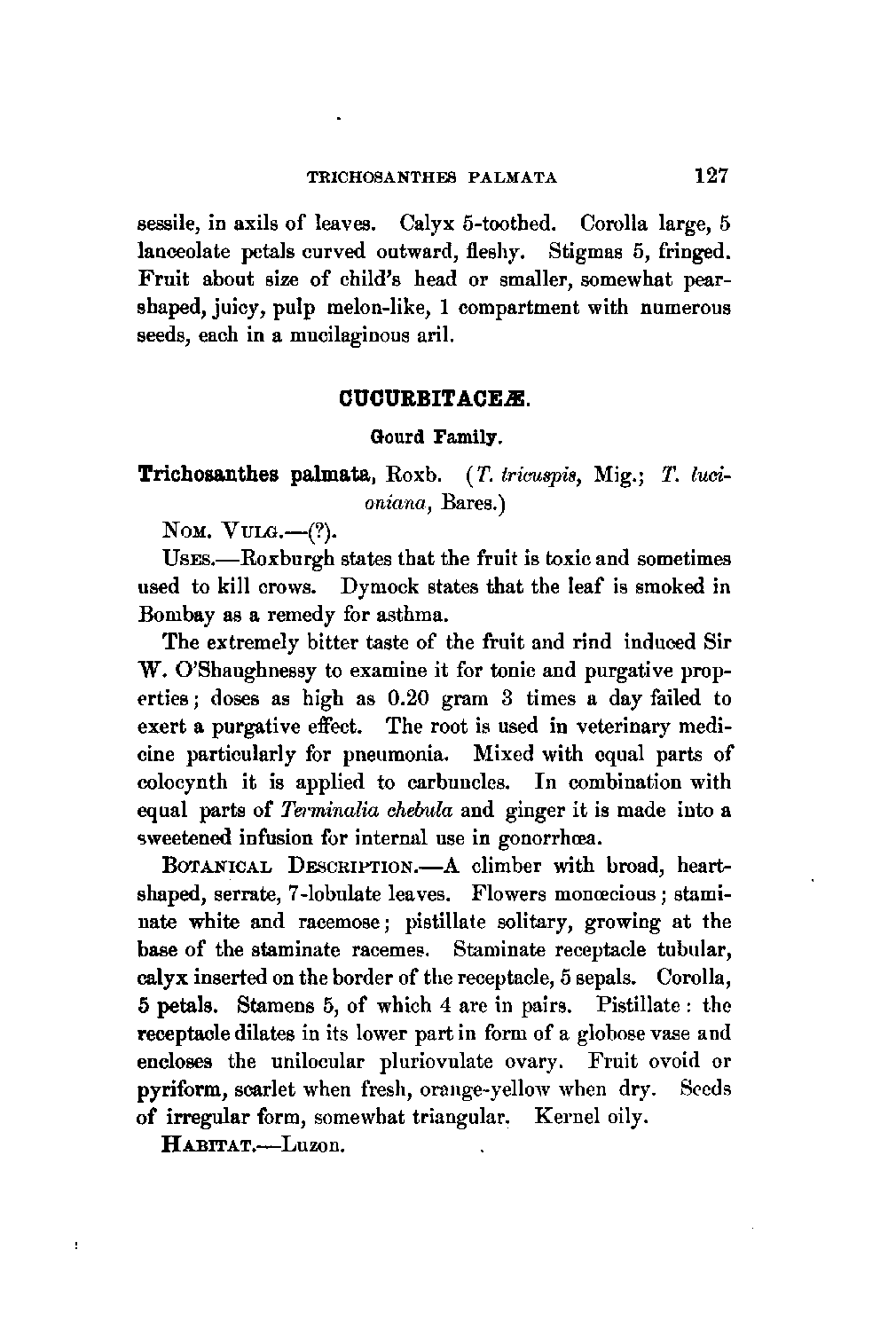 TRICHOSANTHES PALMATA 127

sessile, in axils of leaves. Calyx 5-toothed. Corolla large, 5 lanceolate petals curved outward, fleshy. Stigmas 5, fringed. Fruit about size of child's head or smaller, somewhat pear-shaped, juicy, pulp melon-like, 1 compartment with numerous seeds, each in a mucilaginous aril.

CUCURBITACEÆ.

Gourd Family.

Trichosanthes palmata, Roxb. (T. tricuspis, Mig.; T. lucioniana, Bares.)

NOM. VULG.—(?).

USES.—Roxburgh states that the fruit is toxic and sometimes used to kill crows. Dymock states that the leaf is smoked in Bombay as a remedy for asthma.

The extremely bitter taste of the fruit and rind induced Sir W. O'Shaughnessy to examine it for tonic and purgative properties; doses as high as 0.20 gram 3 times a day failed to exert a purgative effect. The root is used in veterinary medicine particularly for pneumonia. Mixed with equal parts of colocynth it is applied to carbuncles. In combination with equal parts of Terminalia chebula and ginger it is made into a sweetened infusion for internal use in gonorrhœa.

BOTANICAL DESCRIPTION.—A climber with broad, heart-shaped, serrate, 7-lobulate leaves. Flowers monœcious; staminate white and racemose; pistillate solitary, growing at the base of the staminate racemes. Staminate receptacle tubular, calyx inserted on the border of the receptacle, 5 sepals. Corolla, 5 petals. Stamens 5, of which 4 are in pairs. Pistillate: the receptacle dilates in its lower part in form of a globose vase and encloses the unilocular pluriovulate ovary. Fruit ovoid or pyriform, scarlet when fresh, orange-yellow when dry. Seeds of irregular form, somewhat triangular. Kernel oily.

HABITAT.—Luzon.